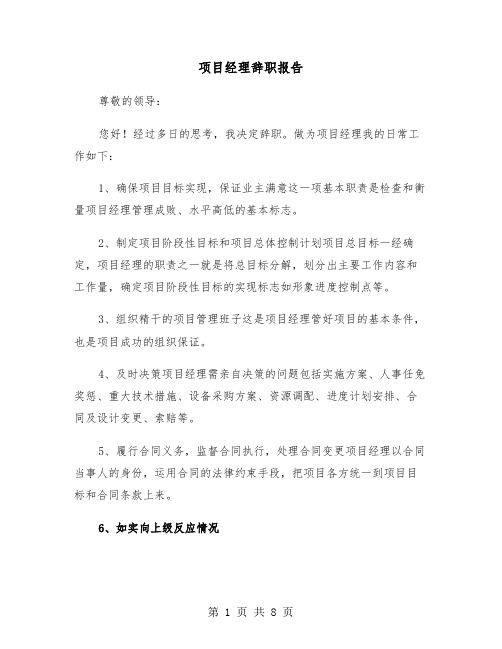 项目经理辞职报告

尊敬的领导:

您好！经过多日的思考，我决定辞职。做为项目经理我的日常工作如下:

1、确保项目目标实现，保证业主满意这一项基本职责是检查和衡量项目经理管理成败、水平高低的基本标志。

2、制定项目阶段性目标和项目总体控制计划项目总目标一经确定，项目经理的职责之一就是将总目标分解，划分出主要工作内容和工作量，确定项目阶段性目标的实现标志如形象进度控制点等。

3、组织精干的项目管理班子这是项目经理管好项目的基本条件，也是项目成功的组织保证。

4、及时决策项目经理需亲自决策的问题包括实施方案、人事任免奖惩、重大技术措施、设备采购方案、资源调配、进度计划安排、合同及设计变更、索赔等。

5、履行合同义务，监督合同执行，处理合同变更项目经理以合同当事人的身份，运用合同的法律约束手段，把项目各方统一到项目目标和合同条款上来。

6、如实向上级反应情况

第 1 页 共 8 页